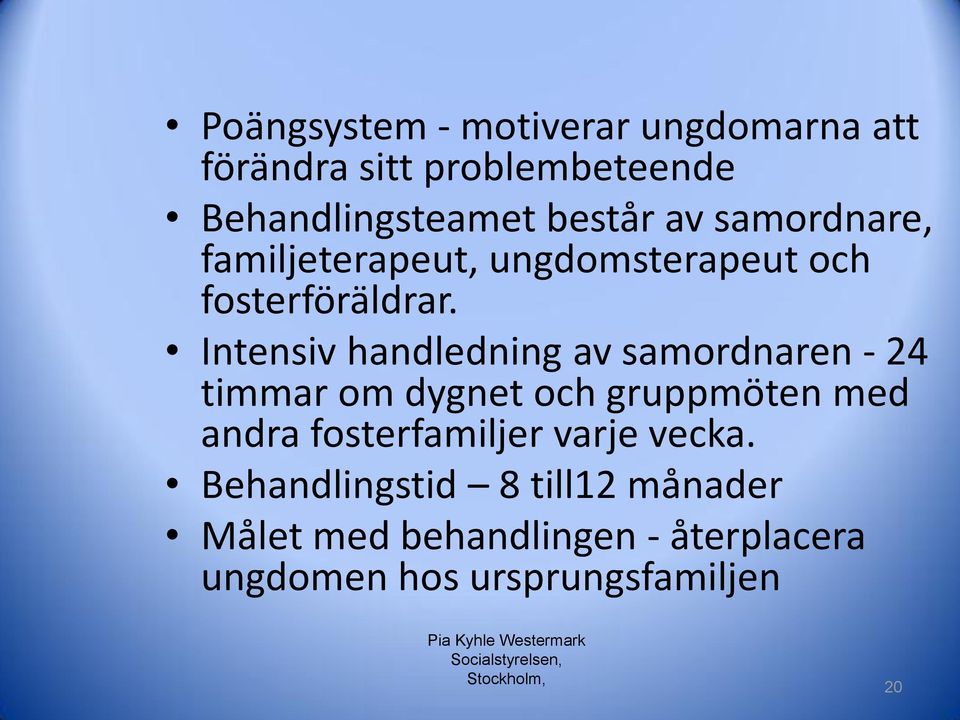 • Poängsystem - motiverar ungdomarna att förändra sitt problembeteende
• Behandlingsteamet består av samordnare, familjeterapeut, ungdomsterapeut och fosterföräldrar.
• Intensiv handledning av samordnaren - 24 timmar om dygnet och gruppmöten med andra fosterfamiljer varje vecka.
• Behandlingstid – 8 till12 månader
• Målet med behandlingen - återplacera ungdomen hos ursprungsfamiljen

Pia Kyhle Westermark
Socialstyrelsen,
Stockholm,

20